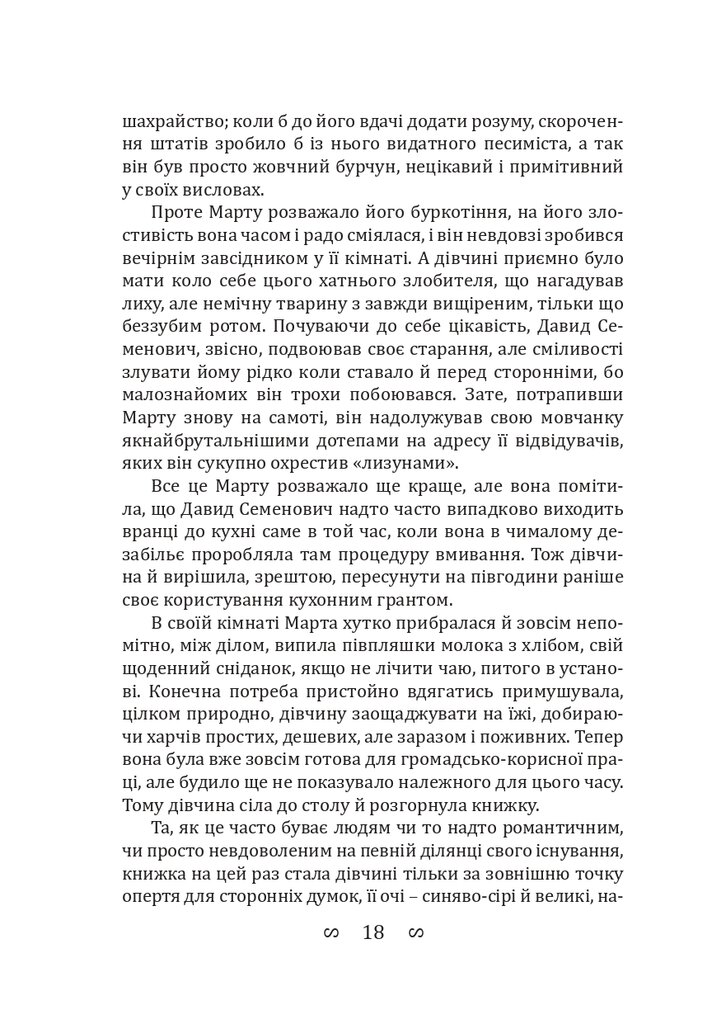 шахрайство; коли б до його вдачі додати розуму, скорочення штатів зробило б із нього видатного песиміста, а так він був просто жовчний бурчун, нецікавий і примітивний у своїх висловах.

Проте Марту розважало його буркотіння, на його злостивість вона часом і радо сміялася, і він невдовзі зробився вечірнім завсідником у її кімнаті. А дівчині приємно було мати коло себе цього хатнього злобителя, що нагадував лиху, але немічну тварину з завжди вищіреним, тільки що беззубим ротом. Почуваючи до себе цікавість, Давид Семенович, звісно, подвоював своє старання, але сміливості злувати йому рідко коли ставало й перед сторонніми, бо малознайомих він трохи побоювався. Зате, потрапивши Марту знову на самоті, він надолужував свою мовчанку якнайбрутальнішими дотепами на адресу її відвідувачів, яких він сукупно охрестив «лизунами».

Все це Марту розважало ще краще, але вона помітила, що Давид Семенович надто часто випадково виходить вранці до кухні саме в той час, коли вона в чималому дезабільє проробляла там процедуру вмивання. Тож дівчина й вирішила, зрештою, пересунути на півгодини раніше своє користування кухонним грантом.

В своїй кімнаті Марта хутко прибралася й зовсім непомітно, між ділом, випила півпляшки молока з хлібом, свій щоденний сніданок, якщо не лічити чаю, питого в установі. Конечна потреба пристойно вдягатись примушувала, цілком природно, дівчину заощаджувати на їжі, добираючи харчів простих, дешевих, але заразом і поживних. Тепер вона була вже зовсім готова для громадсько-корисної праці, але будило ще не показувало належного для цього часу. Тому дівчина сіла до столу й розгорнула книжку.

Та, як це часто буває людям чи то надто романтичним, чи просто невдоволеним на певній ділянці свого існування, книжка на цей раз стала дівчині тільки за зовнішню точку опертя для сторонніх думок, її очі – синяво-сірі й великі, на-

∽ 18 ∽